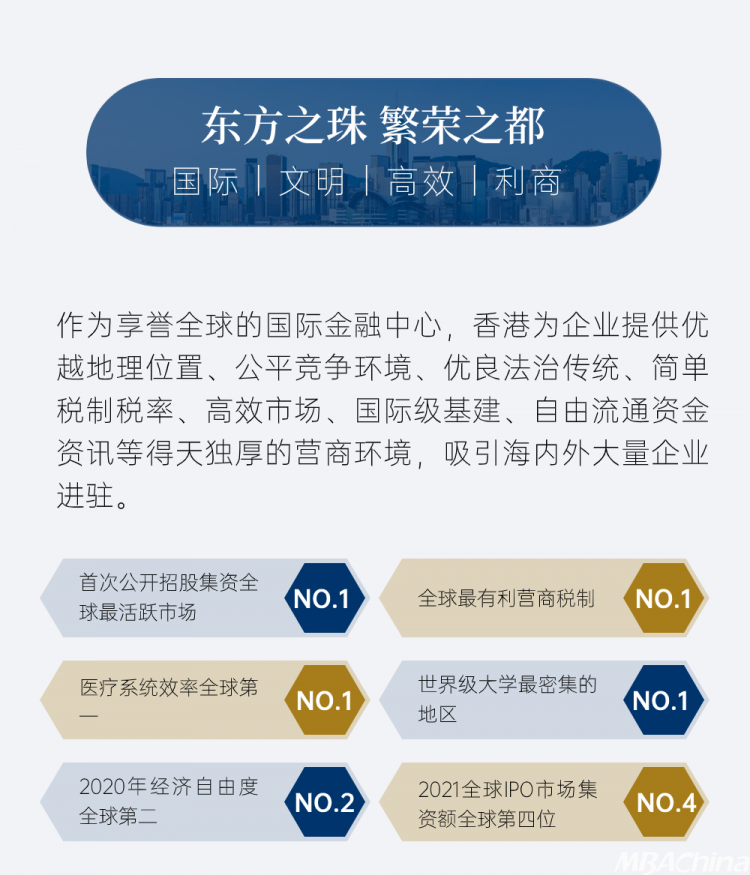 东方之珠 繁荣之都
国际 | 文明 | 高效 | 利商

作为享誉全球的国际金融中心，香港为企业提供优越地理位置、公平竞争环境、优良法治传统、简单税制税率、高效市场、国际级基建、自由流通资金资讯等得天独厚的营商环境，吸引海内外大量企业进驻。

首次公开招股集资全球最活跃市场 NO.1

全球最有利营商税制 NO.1

医疗系统效率全球第一 NO.1

世界级大学最密集的地区 NO.1

2020年经济自由度全球第二 NO.2

2021全球IPO市场集资额全球第四位 NO.4

MBAChina